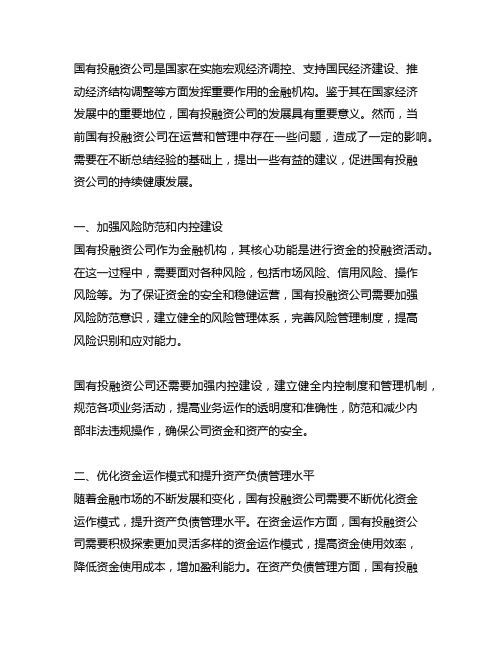 国有投融资公司是国家在实施宏观经济调控、支持国民经济建设、推动经济结构调整等方面发挥重要作用的金融机构。鉴于其在国家经济发展中的重要地位，国有投融资公司的发展具有重要意义。然而，当前国有投融资公司在运营和管理中存在一些问题，造成了一定的影响。需要在不断总结经验的基础上，提出一些有益的建议，促进国有投融资公司的持续健康发展。

一、加强风险防范和内控建设
国有投融资公司作为金融机构，其核心功能是进行资金的投融资活动。在这一过程中，需要面对各种风险，包括市场风险、信用风险、操作风险等。为了保证资金的安全和稳健运营，国有投融资公司需要加强风险防范意识，建立健全的风险管理体系，完善风险管理制度，提高风险识别和应对能力。

国有投融资公司还需要加强内控建设，建立健全内控制度和管理机制，规范各项业务活动，提高业务运作的透明度和准确性，防范和减少内部非法违规操作，确保公司资金和资产的安全。

二、优化资金运作模式和提升资产负债管理水平
随着金融市场的不断发展和变化，国有投融资公司需要不断优化资金运作模式，提升资产负债管理水平。在资金运作方面，国有投融资公司需要积极探索更加灵活多样的资金运作模式，提高资金使用效率，降低资金使用成本，增加盈利能力。在资产负债管理方面，国有投融